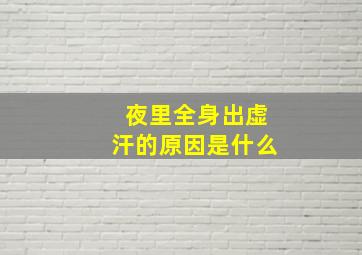 夜里全身出虚汗的原因是什么